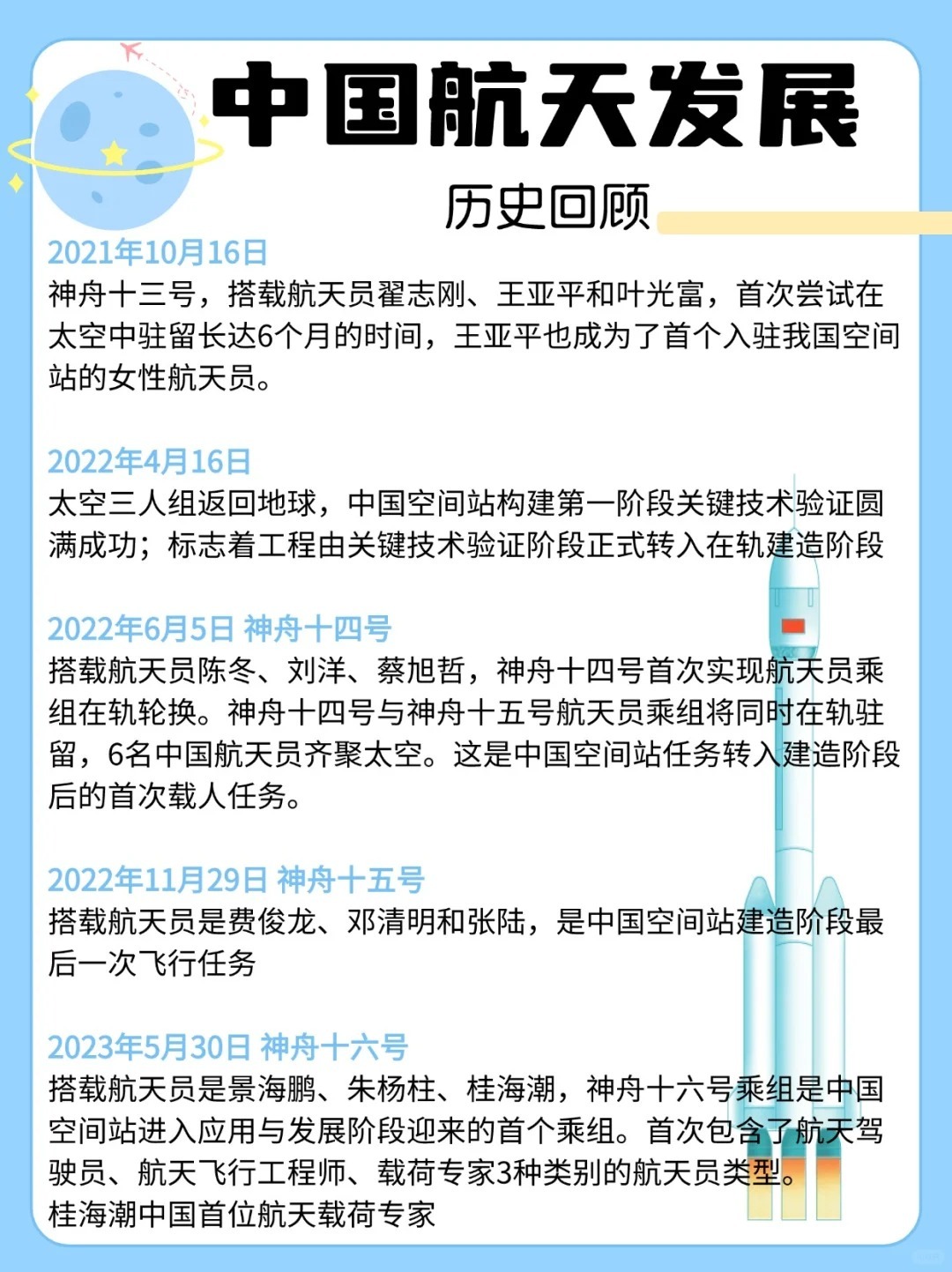 中国航天发展

历史回顾

2021年10月16日
神舟十三号，搭载航天员翟志刚、王亚平和叶光富，首次尝试在太空中驻留长达6个月的时间，王亚平也成为了首个入驻我国空间站的女性航天员。

2022年4月16日
太空三人组返回地球，中国空间站构建第一阶段关键技术验证圆满成功；标志着工程由关键技术验证阶段正式转入在轨建造阶段

2022年6月5日 神舟十四号
搭载航天员陈冬、刘洋、蔡旭哲，神舟十四号首次实现航天员乘组在轨轮换。神舟十四号与神舟十五号航天员乘组将同时在轨驻留，6名中国航天员齐聚太空。这是中国空间站任务转入建造阶段后的首次载人任务。

2022年11月29日 神舟十五号
搭载航天员是费俊龙、邓清明和张陆，是中国空间站建造阶段最后一次飞行任务

2023年5月30日 神舟十六号
搭载航天员是景海鹏、朱杨柱、桂海潮，神舟十六号乘组是中国空间站进入应用与发展阶段迎来的首个乘组。首次包含了航天驾驶员、航天飞行工程师、载荷专家3种类别的航天员类型。
桂海潮中国首位航天载荷专家